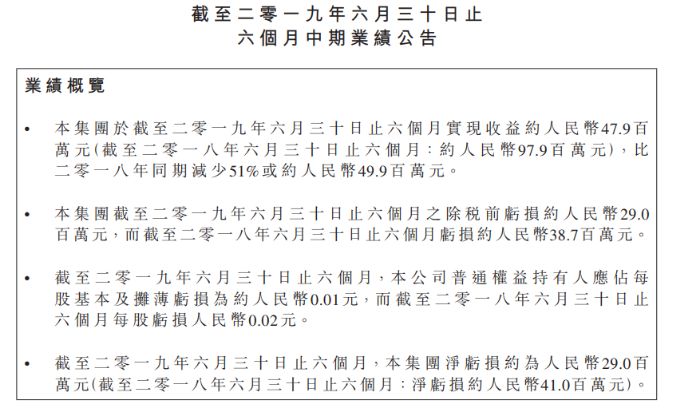 截至二零一九年六月三十日止
六個月中期業績公告

業績概覽

• 本集團於截至二零一九年六月三十日止六個月實現收益約人民幣47.9百萬元(截至二零一八年六月三十日止六個月：約人民幣97.9百萬元)，比二零一八年同期減少51%或約人民幣49.9百萬元。

• 本集團截至二零一九年六月三十日止六個月之除稅前虧損約人民幣29.0百萬元，而截至二零一八年六月三十日止六個月虧損約人民幣38.7百萬元。

• 截至二零一九年六月三十日止六個月，本公司普通權益持有人應佔每股基本及攤薄虧損為約人民幣0.01元，而截至二零一八年六月三十日止六個月每股虧損人民幣0.02元。

• 截至二零一九年六月三十日止六個月，本集團淨虧損約為人民幣29.0百萬元(截至二零一八年六月三十日止六個月：淨虧損約人民幣41.0百萬元)。